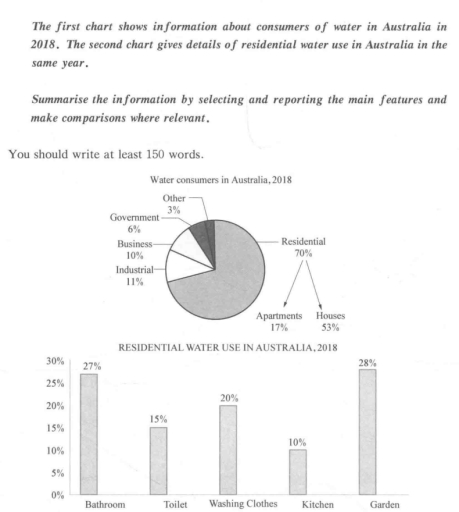 The first chart shows information about consumers of water in Australia in 2018. The second chart gives details of residential water use in Australia in the same year.

Summarise the information by selecting and reporting the main features and make comparisons where relevant.

You should write at least 150 words.

Water consumers in Australia, 2018

Other 3%
Government 6%
Business 10%
Industrial 11%
Residential 70%
Apartments 17%
Houses 53%

RESIDENTIAL WATER USE IN AUSTRALIA, 2018

30%
25%
20%
15%
10%
5%
0%

27%
15%
20%
10%
28%

Bathroom
Toilet
Washing Clothes
Kitchen
Garden